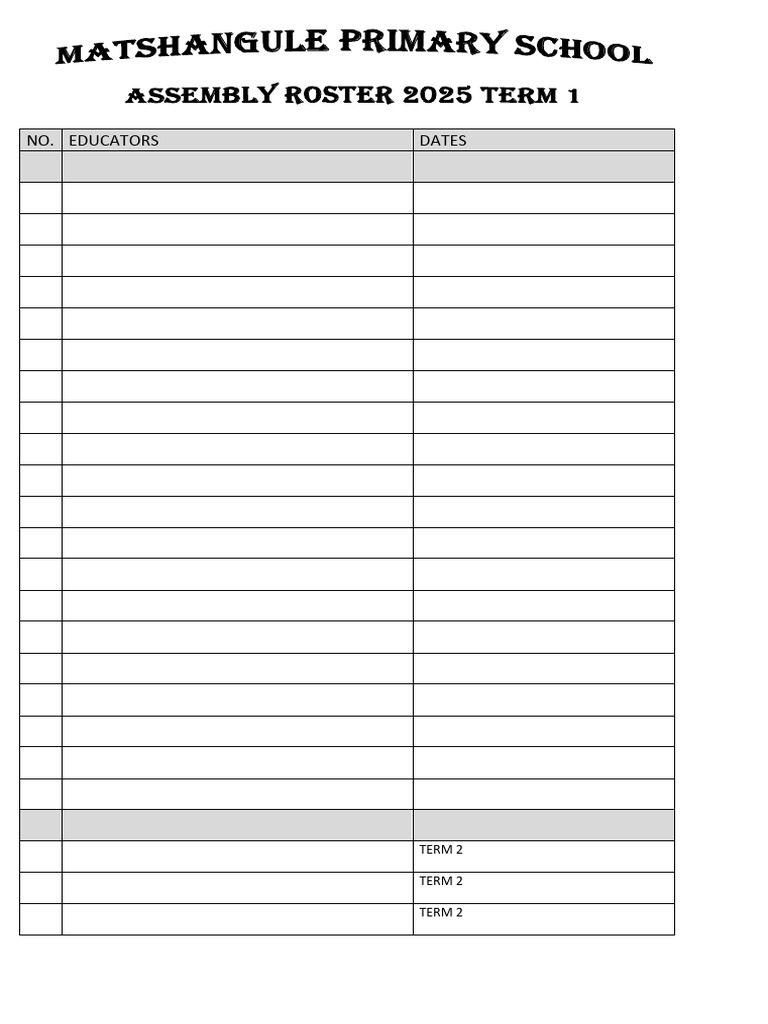 MATSHANGULE PRIMARY SCHOOL

ASSEMBLY ROSTER 2025 TERM 1

| NO. | EDUCATORS | DATES |
|---|---|---|
| | | |
| | | |
| | | |
| | | |
| | | |
| | | |
| | | |
| | | |
| | | |
| | | |
| | | |
| | | |
| | | |
| | | |
| | | |
| | | |
| | | |
| | | |
| | | |
| | | |
| | | |
| | | |
| | | TERM 2 |
| | | TERM 2 |
| | | TERM 2 |